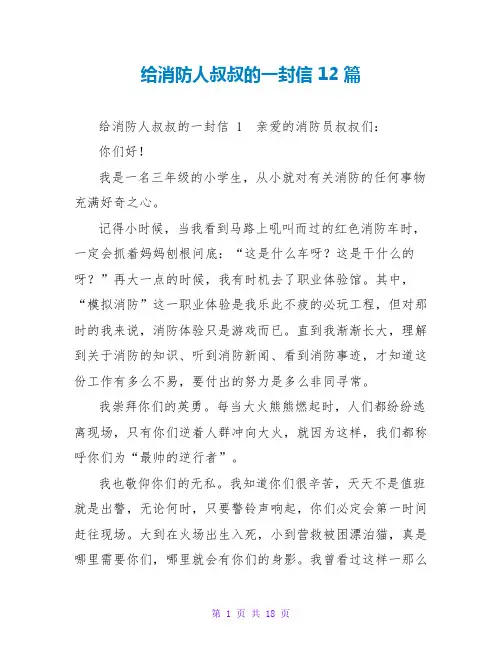 给消防人叔叔的一封信 12 篇

给消防人叔叔的一封信 1　亲爱的消防员叔叔们:

你们好!

我是一名三年级的小学生，从小就对有关消防的任何事物充满好奇之心。

记得小时候，当我看到马路上吼叫而过的红色消防车时，一定会抓着妈妈刨根问底：“这是什么车呀？这是干什么的呀？”再大一点的时候，我有时机去了职业体验馆。其中，“模拟消防”这一职业体验是我乐此不疲的必玩工程，但对那时的我来说，消防体验只是游戏而已。直到我渐渐长大，理解到关于消防的知识、听到消防新闻、看到消防事迹，才知道这份工作有多么不易，要付出的努力是多么非同寻常。

我崇拜你们的英勇。每当大火熊熊燃起时，人们都纷纷逃离现场，只有你们逆着人群冲向大火，就因为这样，我们都称呼你们为“最帅的逆行者”。

我也敬仰你们的无私。我知道你们很辛苦，天天不是值班就是出警，无论何时，只要警铃声响起，你们必定会第一时间赶往现场。大到在火场出生入死，小到营救被困漂泊猫，真是哪里需要你们，哪里就会有你们的身影。我曾看过这样一那么

第 1 页 共 18 页